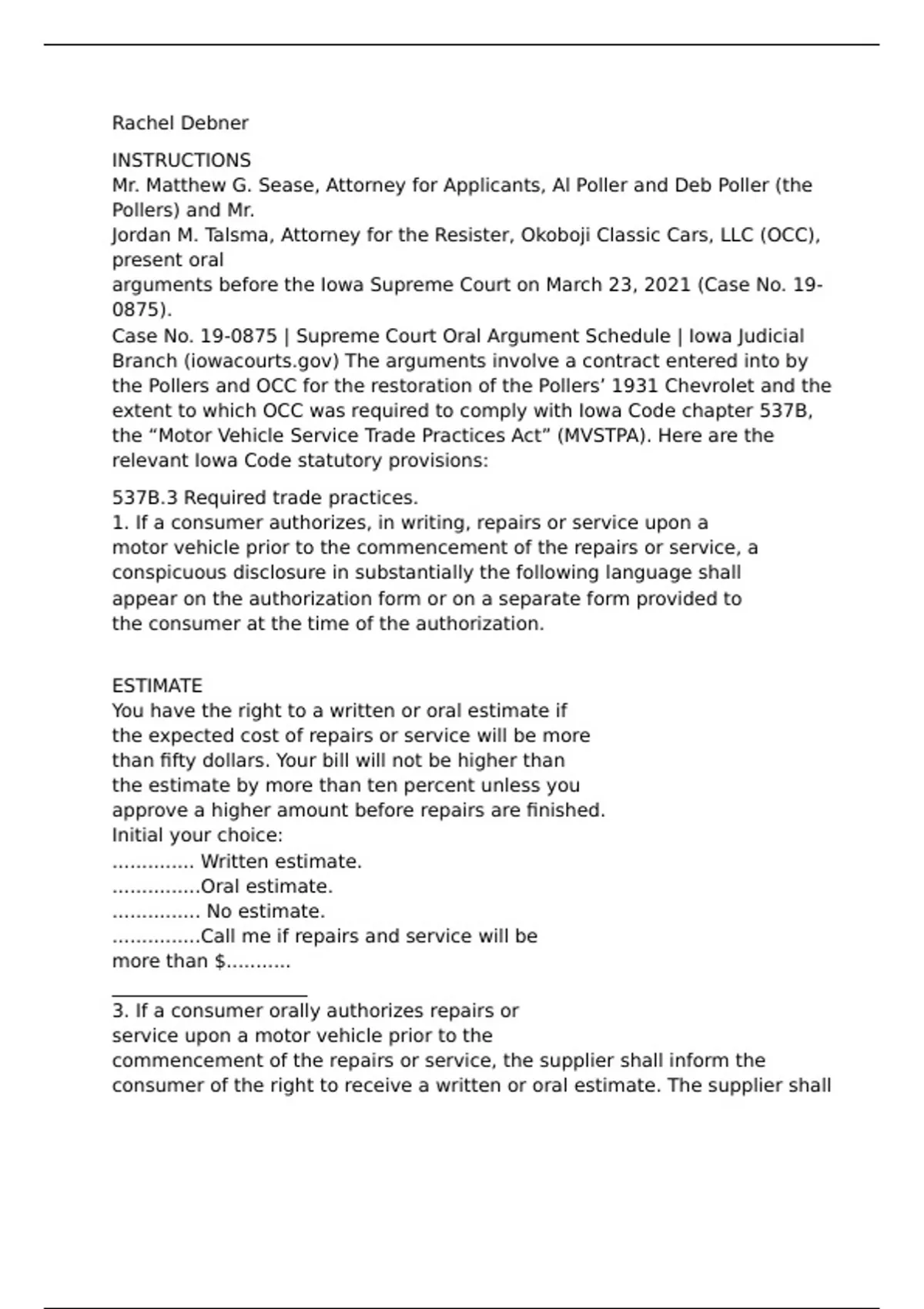 Rachel Debner

INSTRUCTIONS
Mr. Matthew G. Sease, Attorney for Applicants, Al Poller and Deb Poller (the Pollers) and Mr.
Jordan M. Talsma, Attorney for the Resister, Okoboji Classic Cars, LLC (OCC), present oral
arguments before the Iowa Supreme Court on March 23, 2021 (Case No. 19-0875).
Case No. 19-0875 | Supreme Court Oral Argument Schedule | Iowa Judicial Branch (iowacourts.gov) The arguments involve a contract entered into by the Pollers and OCC for the restoration of the Pollers' 1931 Chevrolet and the extent to which OCC was required to comply with Iowa Code chapter 537B, the "Motor Vehicle Service Trade Practices Act" (MVSTPA). Here are the relevant Iowa Code statutory provisions:

537B.3 Required trade practices.
1. If a consumer authorizes, in writing, repairs or service upon a motor vehicle prior to the commencement of the repairs or service, a conspicuous disclosure in substantially the following language shall appear on the authorization form or on a separate form provided to the consumer at the time of the authorization.

ESTIMATE
You have the right to a written or oral estimate if the expected cost of repairs or service will be more than fifty dollars. Your bill will not be higher than the estimate by more than ten percent unless you approve a higher amount before repairs are finished.
Initial your choice:
.............. Written estimate.
...............Oral estimate.
............... No estimate.
...............Call me if repairs and service will be more than $...........

3. If a consumer orally authorizes repairs or service upon a motor vehicle prior to the commencement of the repairs or service, the supplier shall inform the consumer of the right to receive a written or oral estimate. The supplier shall